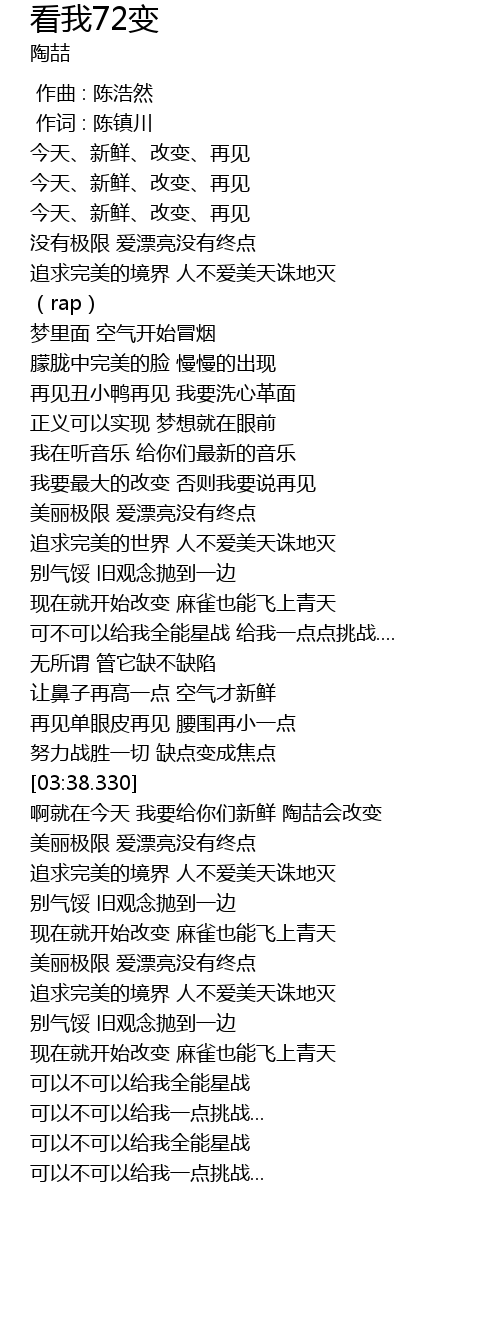 看我72变
陶喆

作曲 : 陈浩然
作词 : 陈镇川
今天、新鲜、改变、再见
今天、新鲜、改变、再见
今天、新鲜、改变、再见
没有极限 爱漂亮没有终点
追求完美的境界 人不爱美天诛地灭
（ rap ）
梦里面 空气开始冒烟
朦胧中完美的脸 慢慢的出现
再见丑小鸭再见 我要洗心革面
正义可以实现 梦想就在眼前
我在听音乐 给你们最新的音乐
我要最大的改变 否则我要说再见
美丽极限 爱漂亮没有终点
追求完美的世界 人不爱美天诛地灭
别气馁 旧观念抛到一边
现在就开始改变 麻雀也能飞上青天
可不可以给我全能星战 给我一点点挑战....
无所谓 管它缺不缺陷
让鼻子再高一点 空气才新鲜
再见单眼皮再见 腰围再小一点
努力战胜一切 缺点变成焦点
[03:38.330]
啊就在今天 我要给你们新鲜 陶喆会改变
美丽极限 爱漂亮没有终点
追求完美的境界 人不爱美天诛地灭
别气馁 旧观念抛到一边
现在就开始改变 麻雀也能飞上青天
美丽极限 爱漂亮没有终点
追求完美的境界 人不爱美天诛地灭
别气馁 旧观念抛到一边
现在就开始改变 麻雀也能飞上青天
可以不可以给我全能星战
可以不可以给我一点挑战...
可以不可以给我全能星战
可以不可以给我一点挑战...